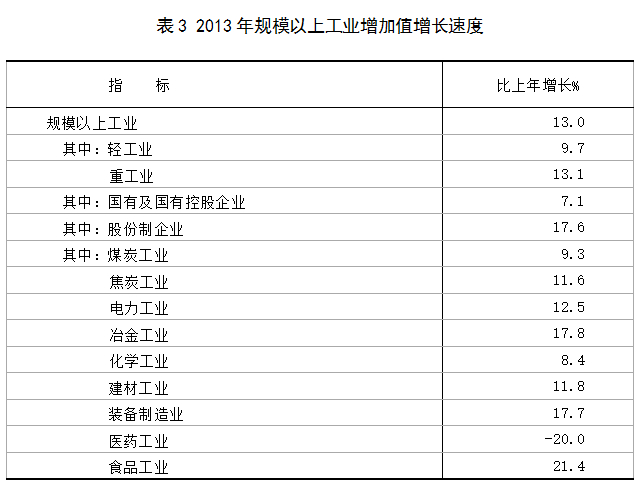 表3 2013年规模以上工业增加值增长速度

| 指　　标 | 比上年增长% |
|---|---|
| 规模以上工业 | 13.0 |
| 其中：轻工业 | 9.7 |
| 重工业 | 13.1 |
| 其中：国有及国有控股企业 | 7.1 |
| 其中：股份制企业 | 17.6 |
| 其中：煤炭工业 | 9.3 |
| 焦炭工业 | 11.6 |
| 电力工业 | 12.5 |
| 冶金工业 | 17.8 |
| 化学工业 | 8.4 |
| 建材工业 | 11.8 |
| 装备制造业 | 17.7 |
| 医药工业 | -20.0 |
| 食品工业 | 21.4 |